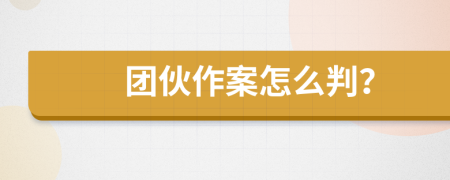 团伙作案怎么判?